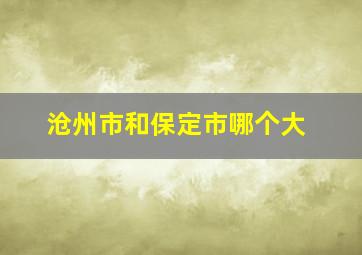 沧州市和保定市哪个大